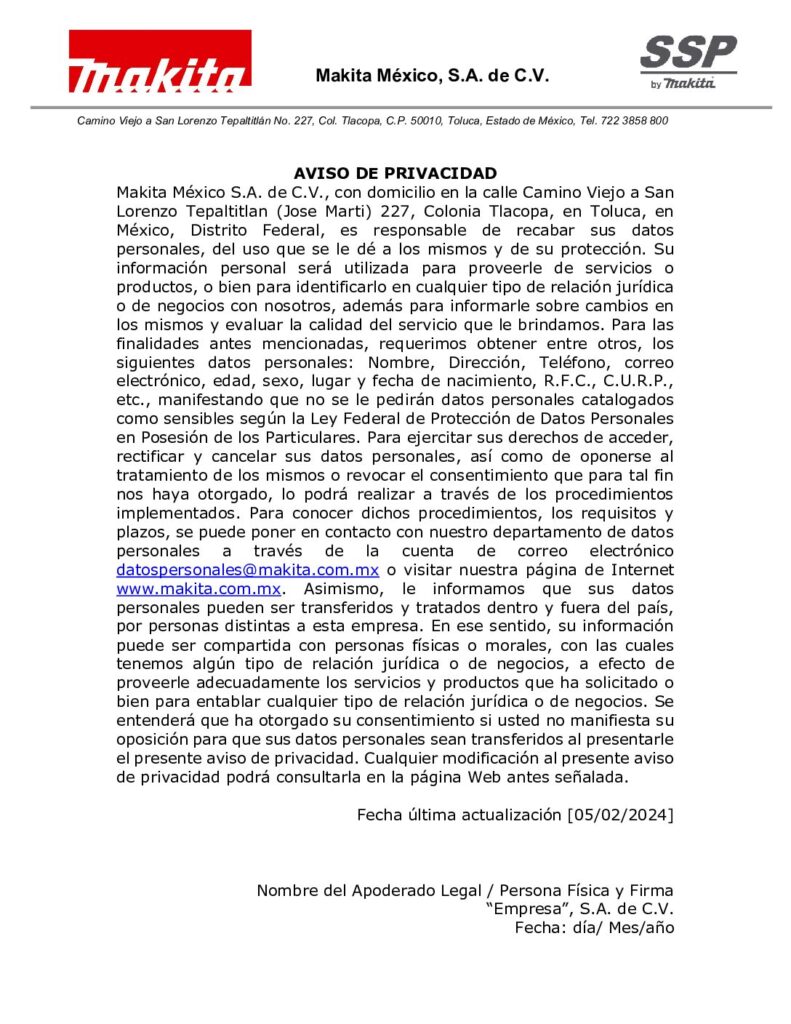 makita

Makita México, S.A. de C.V.

SSP
by makita

Camino Viejo a San Lorenzo Tepaltitlán No. 227, Col. Tlacopa, C.P. 50010, Toluca, Estado de México, Tel. 722 3858 800

AVISO DE PRIVACIDAD

Makita México S.A. de C.V., con domicilio en la calle Camino Viejo a San Lorenzo Tepaltitlan (Jose Marti) 227, Colonia Tlacopa, en Toluca, en México, Distrito Federal, es responsable de recabar sus datos personales, del uso que se le dé a los mismos y de su protección. Su información personal será utilizada para proveerle de servicios o productos, o bien para identificarlo en cualquier tipo de relación jurídica o de negocios con nosotros, además para informarle sobre cambios en los mismos y evaluar la calidad del servicio que le brindamos. Para las finalidades antes mencionadas, requerimos obtener entre otros, los siguientes datos personales: Nombre, Dirección, Teléfono, correo electrónico, edad, sexo, lugar y fecha de nacimiento, R.F.C., C.U.R.P., etc., manifestando que no se le pedirán datos personales catalogados como sensibles según la Ley Federal de Protección de Datos Personales en Posesión de los Particulares. Para ejercitar sus derechos de acceder, rectificar y cancelar sus datos personales, así como de oponerse al tratamiento de los mismos o revocar el consentimiento que para tal fin nos haya otorgado, lo podrá realizar a través de los procedimientos implementados. Para conocer dichos procedimientos, los requisitos y plazos, se puede poner en contacto con nuestro departamento de datos personales a través de la cuenta de correo electrónico datospersonales@makita.com.mx o visitar nuestra página de Internet www.makita.com.mx. Asimismo, le informamos que sus datos personales pueden ser transferidos y tratados dentro y fuera del país, por personas distintas a esta empresa. En ese sentido, su información puede ser compartida con personas físicas o morales, con las cuales tenemos algún tipo de relación jurídica o de negocios, a efecto de proveerle adecuadamente los servicios y productos que ha solicitado o bien para entablar cualquier tipo de relación jurídica o de negocios. Se entenderá que ha otorgado su consentimiento si usted no manifiesta su oposición para que sus datos personales sean transferidos al presentarle el presente aviso de privacidad. Cualquier modificación al presente aviso de privacidad podrá consultarla en la página Web antes señalada.

Fecha última actualización [05/02/2024]

Nombre del Apoderado Legal / Persona Física y Firma
“Empresa”, S.A. de C.V.
Fecha: día/ Mes/año